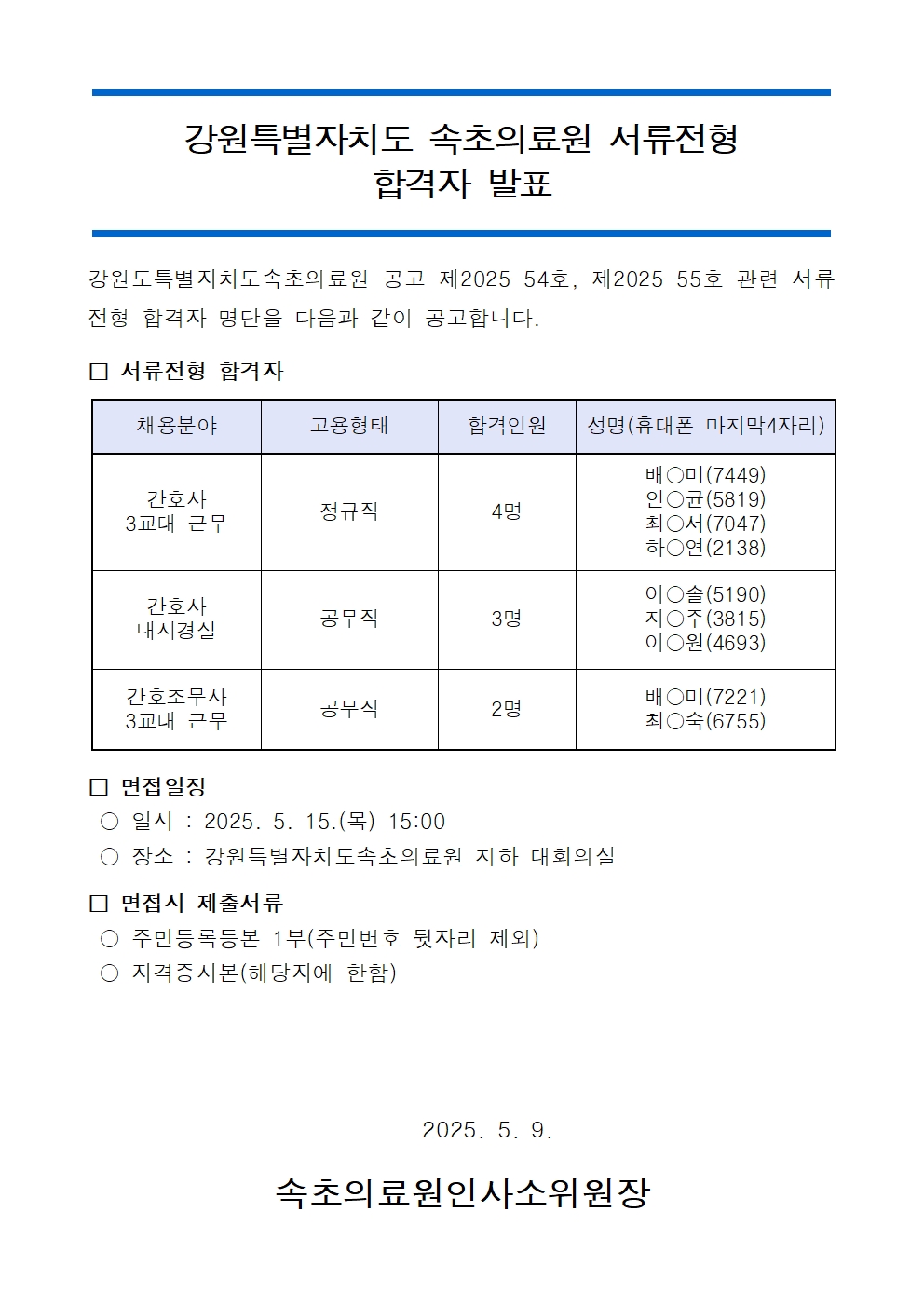 강원특별자치도 속초의료원 서류전형
합격자 발표

강원도특별자치도속초의료원 공고 제2025-54호, 제2025-55호 관련 서류전형 합격자 명단을 다음과 같이 공고합니다.

□ 서류전형 합격자

| 채용분야 | 고용형태 | 합격인원 | 성명(휴대폰 마지막4자리) |
|---|---|---|---|
| 간호사 3교대 근무 | 정규직 | 4명 | 배○미(7449) 안○균(5819) 최○서(7047) 하○연(2138) |
| 간호사 내시경실 | 공무직 | 3명 | 이○솔(5190) 지○주(3815) 이○원(4693) |
| 간호조무사 3교대 근무 | 공무직 | 2명 | 배○미(7221) 최○숙(6755) |

□ 면접일정
○ 일시 : 2025. 5. 15.(목) 15:00
○ 장소 : 강원특별자치도속초의료원 지하 대회의실

□ 면접시 제출서류
○ 주민등록등본 1부(주민번호 뒷자리 제외)
○ 자격증사본(해당자에 한함)

2025. 5. 9.

속초의료원인사소위원장